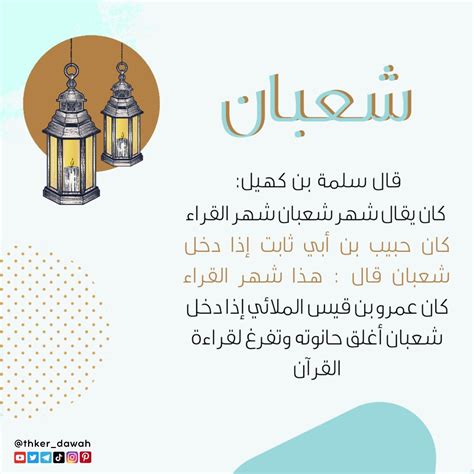 شعبان

قال سلمة بن كهيل:

كان يقال شهر شعبان شهر القراء

كان حبيب بن أبي ثابت إذا دخل شعبان قال : هذا شهر القراء

كان عمرو بن قيس الملائي إذا دخل شعبان أغلق حانوته وتفرغ لقراءة القرآن

@thker_dawah